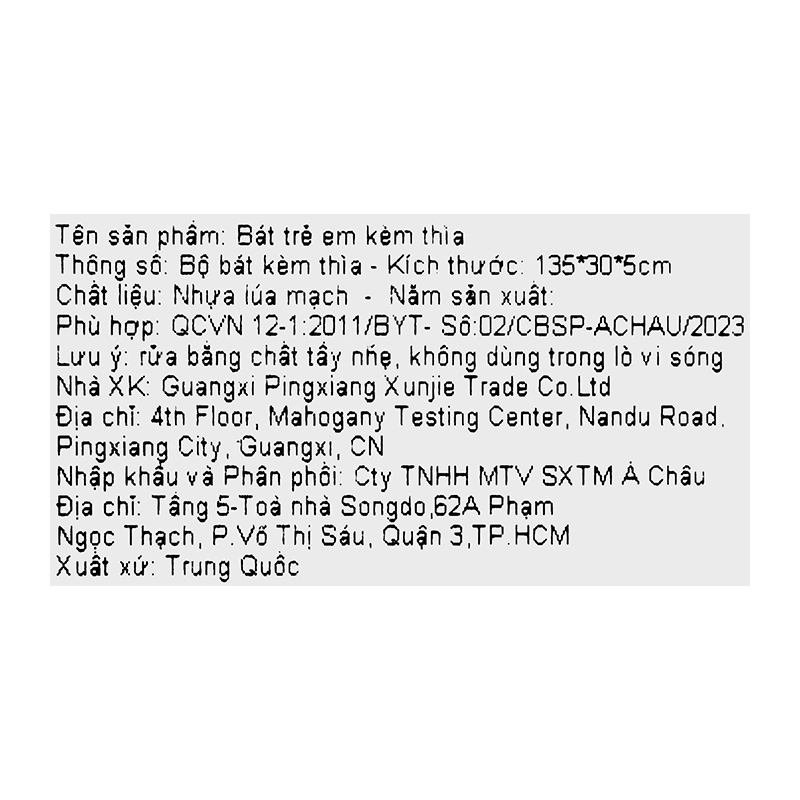 Tên sản phẩm: Bát trẻ em kèm thìa
Thông số: Bộ bát kèm thìa - Kích thước: 135*30*5cm
Chất liệu: Nhựa lúa mạch - Năm sản xuất:
Phù hợp: QCVN 12-1:2011/BYT- Số:02/CBSP-ACHAU/2023
Lưu ý: rửa bằng chất tẩy nhẹ, không dùng trong lò vi sóng
Nhà XK: Guangxi Pingxiang Xunjie Trade Co.Ltd
Địa chỉ: 4th Floor, Mahogany Testing Center, Nandu Road, Pingxiang City, Guangxi, CN
Nhập khẩu và Phân phối: Cty TNHH MTV SXTM Á Châu
Địa chỉ: Tầng 5-Toà nhà Songdo,62A Phạm Ngọc Thạch, P.Võ Thị Sáu, Quận 3,TP.HCM
Xuất xứ: Trung Quốc